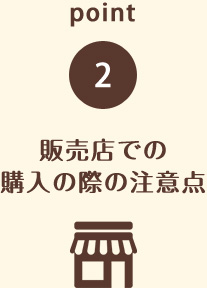 point

2

販売店での
購入の際の注意点